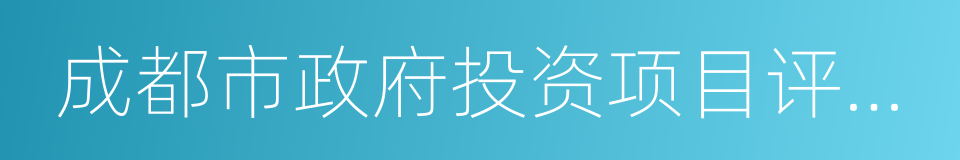 成都市政府投资项目评...